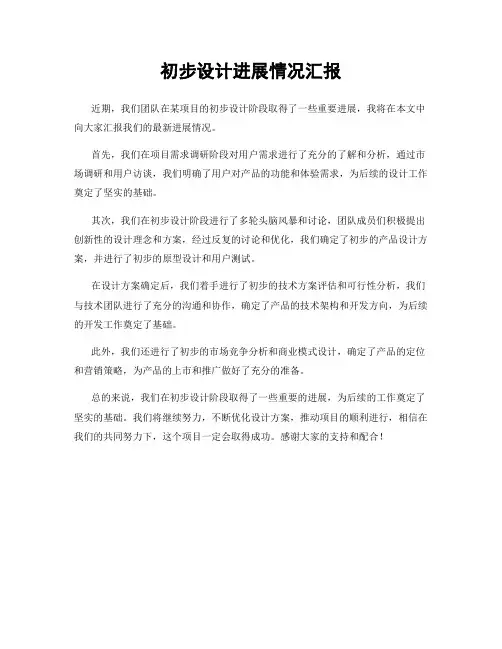 初步设计进展情况汇报

近期，我们团队在某项目的初步设计阶段取得了一些重要进展，我将在本文中向大家汇报我们的最新进展情况。

首先，我们在项目需求调研阶段对用户需求进行了充分的了解和分析，通过市场调研和用户访谈，我们明确了用户对产品的功能和体验需求，为后续的设计工作奠定了坚实的基础。

其次，我们在初步设计阶段进行了多轮头脑风暴和讨论，团队成员们积极提出创新性的设计理念和方案，经过反复的讨论和优化，我们确定了初步的产品设计方案，并进行了初步的原型设计和用户测试。

在设计方案确定后，我们着手进行了初步的技术方案评估和可行性分析，我们与技术团队进行了充分的沟通和协作，确定了产品的技术架构和开发方向，为后续的开发工作奠定了基础。

此外，我们还进行了初步的市场竞争分析和商业模式设计，确定了产品的定位和营销策略，为产品的上市和推广做好了充分的准备。

总的来说，我们在初步设计阶段取得了一些重要的进展，为后续的工作奠定了坚实的基础。我们将继续努力，不断优化设计方案，推动项目的顺利进行，相信在我们的共同努力下，这个项目一定会取得成功。感谢大家的支持和配合！